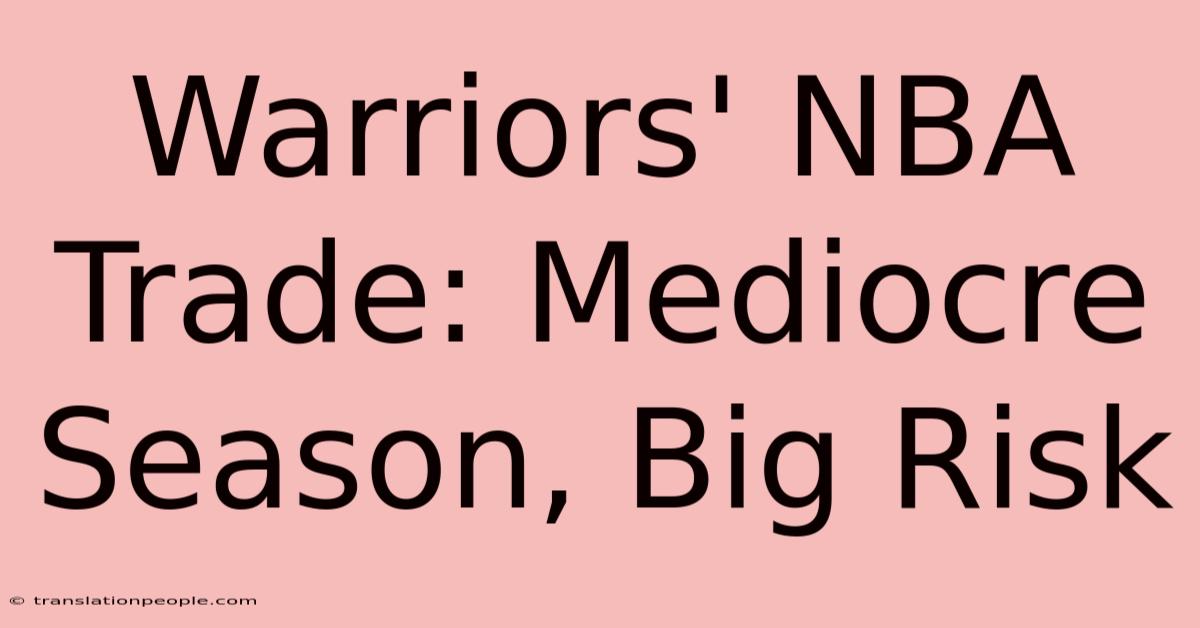 Warriors' NBA Trade: Mediocre Season, Big Risk

© translationpeople.com